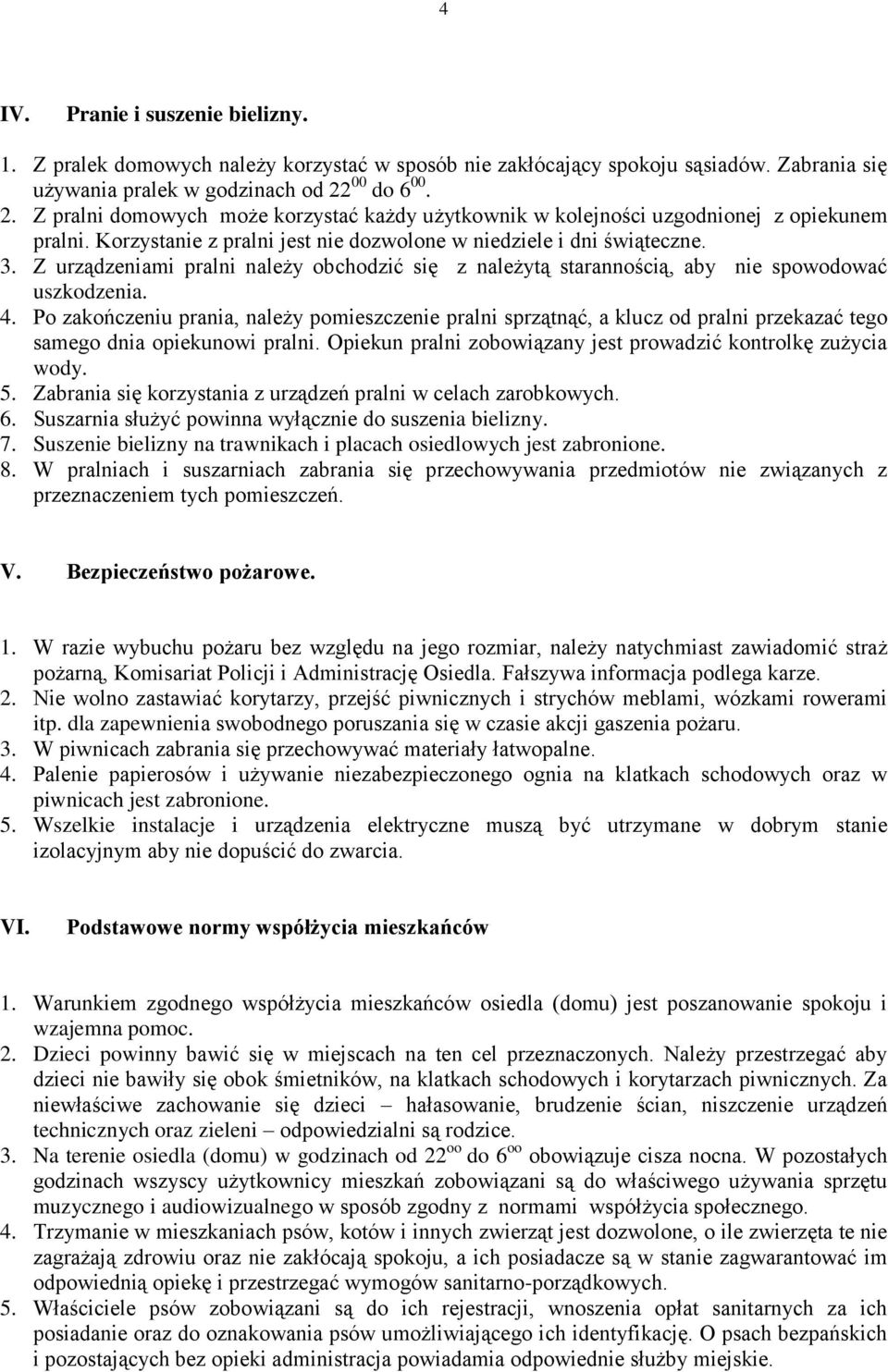 4

IV. Pranie i suszenie bielizny.

1. Z pralek domowych należy korzystać w sposób nie zakłócający spokoju sąsiadów. Zabrania się używania pralek w godzinach od $22^{00}$ do $6^{00}$.
2. Z pralni domowych może korzystać każdy użytkownik w kolejności uzgodnionej z opiekunem pralni. Korzystanie z pralni jest nie dozwolone w niedziele i dni świąteczne.
3. Z urządzeniami pralni należy obchodzić się z należytą starannością, aby nie spowodować uszkodzenia.
4. Po zakończeniu prania, należy pomieszczenie pralni sprzątnąć, a klucz od pralni przekazać tego samego dnia opiekunowi pralni. Opiekun pralni zobowiązany jest prowadzić kontrolkę zużycia wody.
5. Zabrania się korzystania z urządzeń pralni w celach zarobkowych.
6. Suszarnia służyć powinna wyłącznie do suszenia bielizny.
7. Suszenie bielizny na trawnikach i placach osiedlowych jest zabronione.
8. W pralniach i suszarniach zabrania się przechowywania przedmiotów nie związanych z przeznaczeniem tych pomieszczeń.

V. Bezpieczeństwo pożarowe.

1. W razie wybuchu pożaru bez względu na jego rozmiar, należy natychmiast zawiadomić straż pożarną, Komisariat Policji i Administrację Osiedla. Fałszywa informacja podlega karze.
2. Nie wolno zastawiać korytarzy, przejść piwnicznych i strychów meblami, wózkami rowerami itp. dla zapewnienia swobodnego poruszania się w czasie akcji gaszenia pożaru.
3. W piwnicach zabrania się przechowywać materiały łatwopalne.
4. Palenie papierosów i używanie niezabezpieczonego ognia na klatkach schodowych oraz w piwnicach jest zabronione.
5. Wszelkie instalacje i urządzenia elektryczne muszą być utrzymane w dobrym stanie izolacyjnym aby nie dopuścić do zwarcia.

VI. Podstawowe normy współżycia mieszkańców

1. Warunkiem zgodnego współżycia mieszkańców osiedla (domu) jest poszanowanie spokoju i wzajemna pomoc.
2. Dzieci powinny bawić się w miejscach na ten cel przeznaczonych. Należy przestrzegać aby dzieci nie bawiły się obok śmietników, na klatkach schodowych i korytarzach piwnicznych. Za niewłaściwe zachowanie się dzieci – hałasowanie, brudzenie ścian, niszczenie urządzeń technicznych oraz zieleni – odpowiedzialni są rodzice.
3. Na terenie osiedla (domu) w godzinach od $22^{oo}$ do $6^{oo}$ obowiązuje cisza nocna. W pozostałych godzinach wszyscy użytkownicy mieszkań zobowiązani są do właściwego używania sprzętu muzycznego i audiowizualnego w sposób zgodny z normami współżycia społecznego.
4. Trzymanie w mieszkaniach psów, kotów i innych zwierząt jest dozwolone, o ile zwierzęta te nie zagrażają zdrowiu oraz nie zakłócają spokoju, a ich posiadacze są w stanie zagwarantować im odpowiednią opiekę i przestrzegać wymogów sanitarno-porządkowych.
5. Właściciele psów zobowiązani są do ich rejestracji, wnoszenia opłat sanitarnych za ich posiadanie oraz do oznakowania psów umożliwiającego ich identyfikację. O psach bezpańskich i pozostających bez opieki administracja powiadamia odpowiednie służby miejskie.